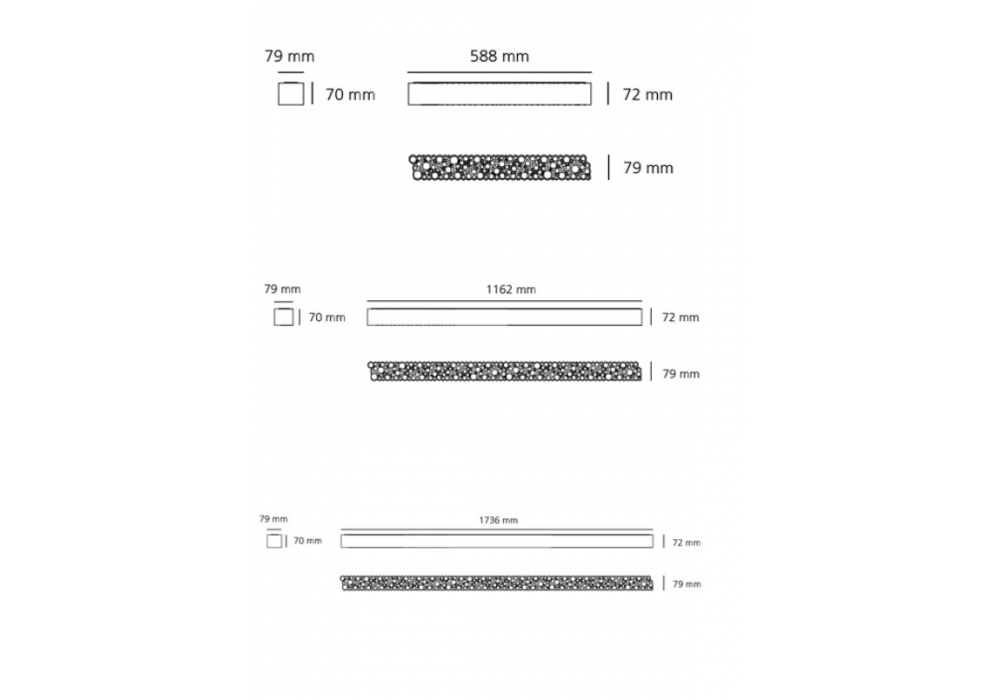 79 mm
70 mm
588 mm
72 mm
79 mm

79 mm
70 mm
1162 mm
72 mm
79 mm

79 mm
70 mm
1736 mm
72 mm
79 mm